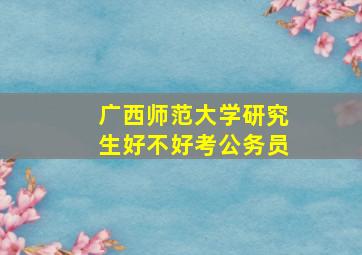 广西师范大学研究生好不好考公务员